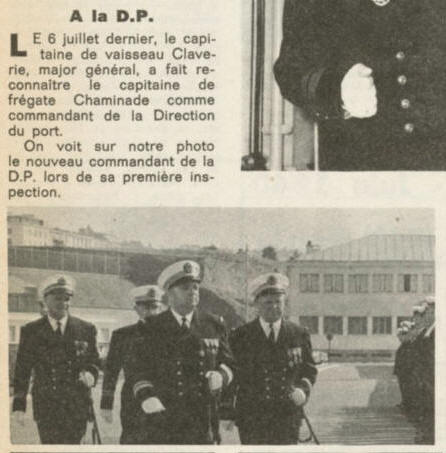 A la D.P.

LE 6 juillet dernier, le capitaine de vaisseau Claverie, major général, a fait reconnaître le capitaine de frégate Chaminade comme commandant de la Direction du port.

On voit sur notre photo le nouveau commandant de la D.P. lors de sa première inspection.